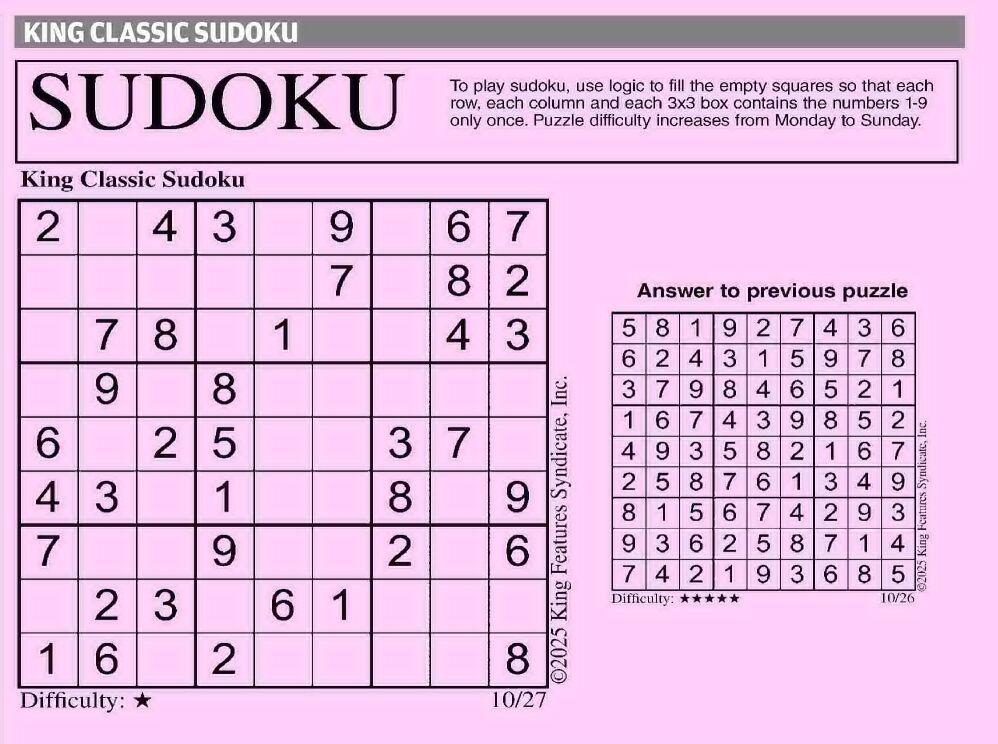 KING CLASSIC SUDOKU

SUDOKU

To play sudoku, use logic to fill the empty squares so that each row, each column and each 3x3 box contains the numbers 1-9 only once. Puzzle difficulty increases from Monday to Sunday.

King Classic Sudoku

| 2 |  | 4 | 3 |  | 9 |  | 6 | 7 |
|---|---|---|---|---|---|---|---|---|
|  |  |  |  |  | 7 |  | 8 | 2 |
|  | 7 | 8 |  | 1 |  |  | 4 | 3 |
|  | 9 |  | 8 |  |  |  |  |  |
| 6 |  | 2 | 5 |  |  | 3 | 7 |  |
| 4 | 3 |  | 1 |  |  | 8 |  | 9 |
| 7 |  |  | 9 |  |  | 2 |  | 6 |
|  | 2 | 3 |  | 6 | 1 |  |  |  |
| 1 | 6 |  | 2 |  |  |  |  | 8 |

©2025 King Features Syndicate, Inc.

Difficulty: ★

10/27

Answer to previous puzzle

| 5 | 8 | 1 | 9 | 2 | 7 | 4 | 3 | 6 |
|---|---|---|---|---|---|---|---|---|
| 6 | 2 | 4 | 3 | 1 | 5 | 9 | 7 | 8 |
| 3 | 7 | 9 | 8 | 4 | 6 | 5 | 2 | 1 |
| 1 | 6 | 7 | 4 | 3 | 9 | 8 | 5 | 2 |
| 4 | 9 | 3 | 5 | 8 | 2 | 1 | 6 | 7 |
| 2 | 5 | 8 | 7 | 6 | 1 | 3 | 4 | 9 |
| 8 | 1 | 5 | 6 | 7 | 4 | 2 | 9 | 3 |
| 9 | 3 | 6 | 2 | 5 | 8 | 7 | 1 | 4 |
| 7 | 4 | 2 | 1 | 9 | 3 | 6 | 8 | 5 |

©2025 King Features Syndicate, Inc.

Difficulty: ★★★★★

10/26